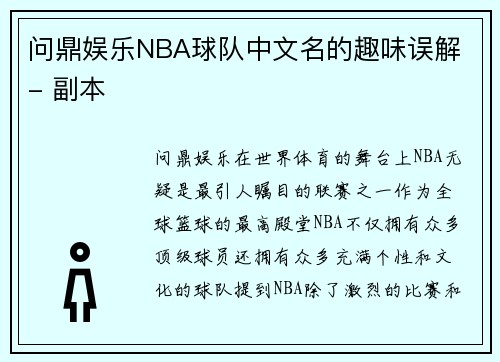 问鼎娱乐NBA球队中文名的趣味误解 - 副本

问鼎娱乐在世界体育的舞台上NBA无疑是最引人瞩目的联赛之一作为全球篮球的最高殿堂NBA不仅拥有众多顶级球员还拥有众多充满个性和文化的球队提到NBA除了激烈的比赛和